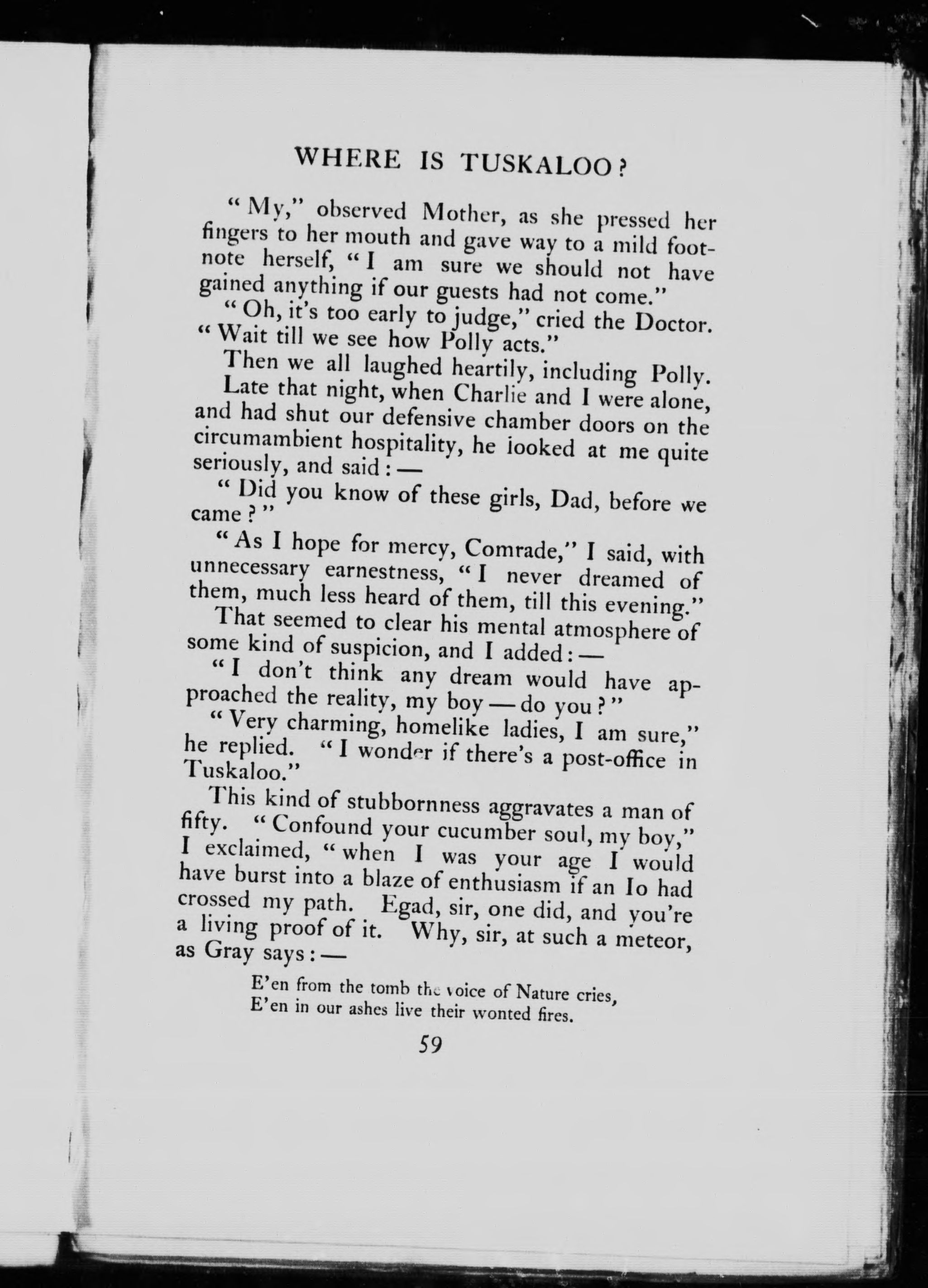 WHERE IS TUSKALOO?

"My," observed Mother, as she pressed her fingers to her mouth and gave way to a mild footnote herself, "I am sure we should not have gained anything if our guests had not come."

"Oh, it's too early to judge," cried the Doctor. "Wait till we see how Polly acts."

Then we all laughed heartily, including Polly.

Late that night, when Charlie and I were alone, and had shut our defensive chamber doors on the circumambient hospitality, he looked at me quite seriously, and said: —

"Did you know of these girls, Dad, before we came?"

"As I hope for mercy, Comrade," I said, with unnecessary earnestness, "I never dreamed of them, much less heard of them, till this evening."

That seemed to clear his mental atmosphere of some kind of suspicion, and I added: —

"I don't think any dream would have approached the reality, my boy — do you?"

"Very charming, homelike ladies, I am sure," he replied. "I wonder if there's a post-office in Tuskaloo."

This kind of stubbornness aggravates a man of fifty. "Confound your cucumber soul, my boy," I exclaimed, "when I was your age I would have burst into a blaze of enthusiasm if an Io had crossed my path. Egad, sir, one did, and you're a living proof of it. Why, sir, at such a meteor, as Gray says: —

E'en from the tomb the voice of Nature cries,
E'en in our ashes live their wonted fires.

59